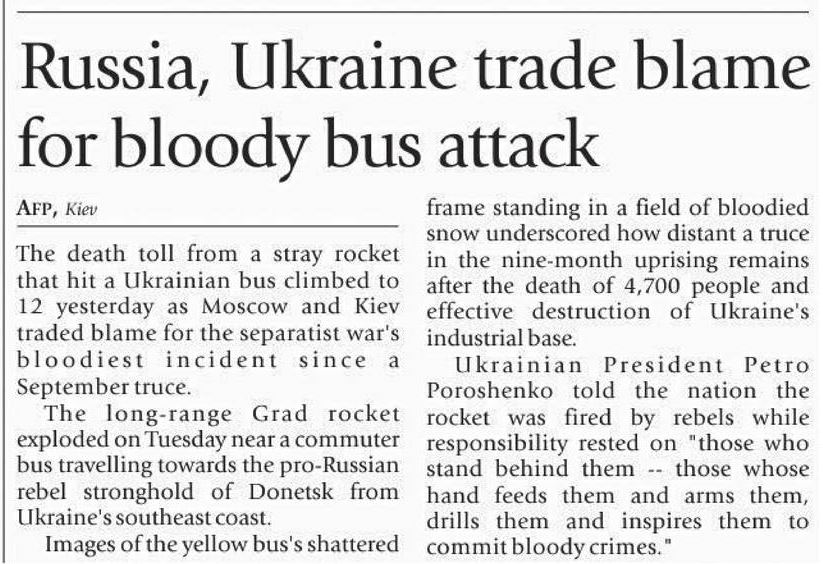 Russia, Ukraine trade blame for bloody bus attack

AFP, Kiev

The death toll from a stray rocket that hit a Ukrainian bus climbed to 12 yesterday as Moscow and Kiev traded blame for the separatist war's bloodiest incident since a September truce.

The long-range Grad rocket exploded on Tuesday near a commuter bus travelling towards the pro-Russian rebel stronghold of Donetsk from Ukraine's southeast coast.

Images of the yellow bus's shattered frame standing in a field of bloodied snow underscored how distant a truce in the nine-month uprising remains after the death of 4,700 people and effective destruction of Ukraine's industrial base.

Ukrainian President Petro Poroshenko told the nation the rocket was fired by rebels while responsibility rested on "those who stand behind them -- those whose hand feeds them and arms them, drills them and inspires them to commit bloody crimes."